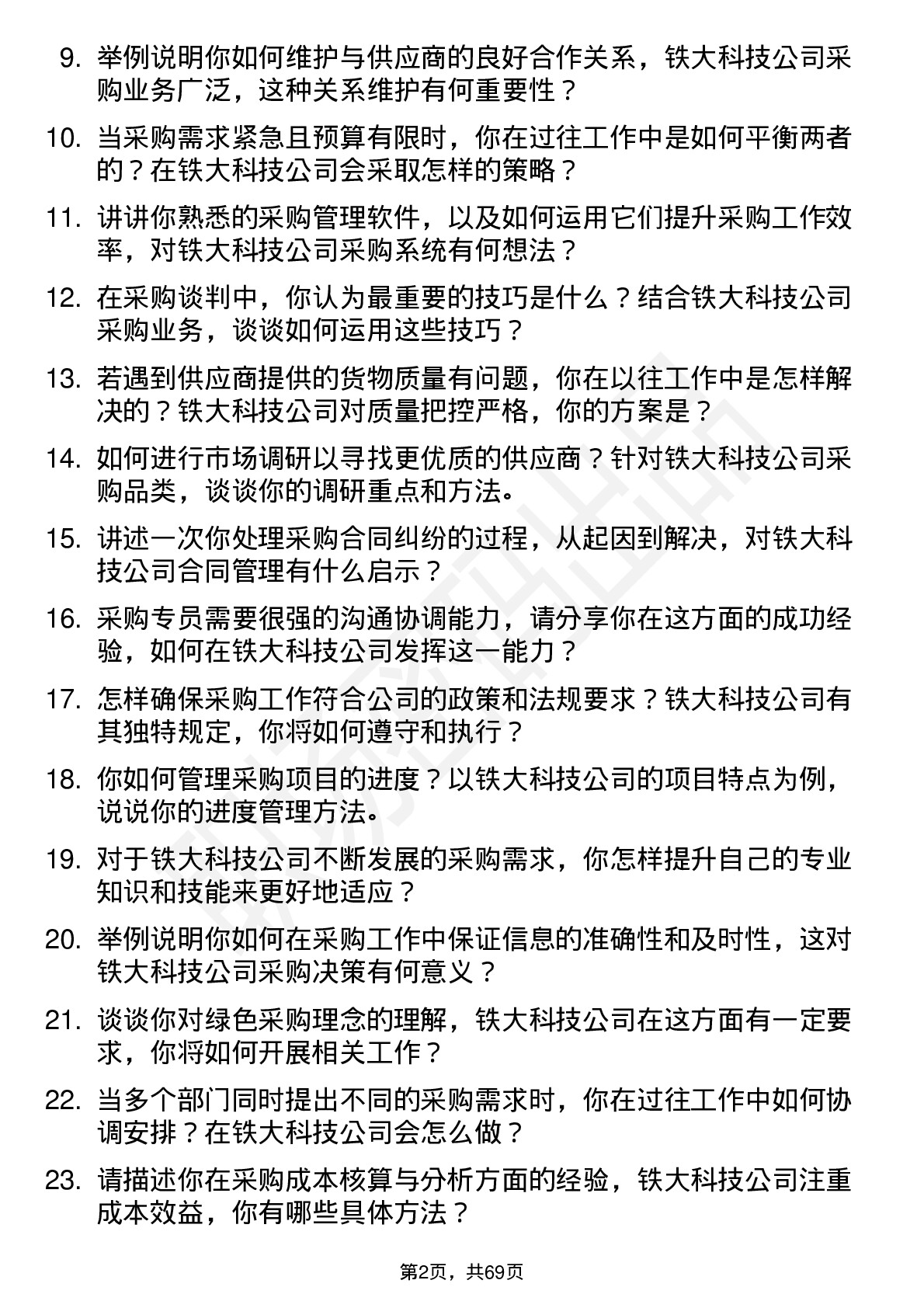 9. 举例说明你如何维护与供应商的良好合作关系，铁大科技公司采购业务广泛，这种关系维护有何重要性？

10. 当采购需求紧急且预算有限时，你在过往工作中是如何平衡两者的？在铁大科技公司会采取怎样的策略？

11. 讲讲你熟悉的采购管理软件，以及如何运用它们提升采购工作效率，对铁大科技公司采购系统有何想法？

12. 在采购谈判中，你认为最重要的技巧是什么？结合铁大科技公司采购业务，谈谈如何运用这些技巧？

13. 若遇到供应商提供的货物质量有问题，你在以往工作中是怎样解决的？铁大科技公司对质量把控严格，你的方案是？

14. 如何进行市场调研以寻找更优质的供应商？针对铁大科技公司采购品类，谈谈你的调研重点和方法。

15. 讲述一次你处理采购合同纠纷的过程，从起因到解决，对铁大科技公司合同管理有什么启示？

16. 采购专员需要很强的沟通协调能力，请分享你在这方面的成功经验，如何在铁大科技公司发挥这一能力？

17. 怎样确保采购工作符合公司的政策和法规要求？铁大科技公司有其独特规定，你将如何遵守和执行？

18. 你如何管理采购项目的进度？以铁大科技公司的项目特点为例，说说你的进度管理方法。

19. 对于铁大科技公司不断发展的采购需求，你怎样提升自己的专业知识和技能来更好地适应？

20. 举例说明你如何在采购工作中保证信息的准确性和及时性，这对铁大科技公司采购决策有何意义？

21. 谈谈你对绿色采购理念的理解，铁大科技公司在这方面有一定要求，你将如何开展相关工作？

22. 当多个部门同时提出不同的采购需求时，你在过往工作中如何协调安排？在铁大科技公司会怎么做？

23. 请描述你在采购成本核算与分析方面的经验，铁大科技公司注重成本效益，你有哪些具体方法？

第2页，共69页